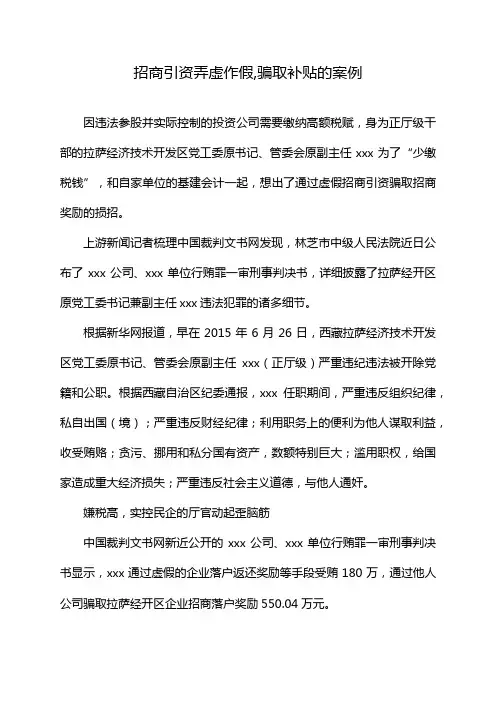 招商引资弄虚作假,骗取补贴的案例

因违法参股并实际控制的投资公司需要缴纳高额税赋，身为正厅级干部的拉萨经济技术开发区党工委原书记、管委会原副主任 xxx 为了“少缴税钱”，和自家单位的基建会计一起，想出了通过虚假招商引资骗取招商奖励的损招。

上游新闻记者梳理中国裁判文书网发现，林芝市中级人民法院近日公布了 xxx 公司、xxx 单位行贿罪一审刑事判决书，详细披露了拉萨经开区原党工委书记兼副主任 xxx 违法犯罪的诸多细节。

根据新华网报道，早在 2015 年 6 月 26 日，西藏拉萨经济技术开发区党工委原书记、管委会原副主任 xxx（正厅级）严重违纪违法被开除党籍和公职。根据西藏自治区纪委通报，xxx 任职期间，严重违反组织纪律，私自出国（境）；严重违反财经纪律；利用职务上的便利为他人谋取利益，收受贿赂；贪污、挪用和私分国有资产，数额特别巨大；滥用职权，给国家造成重大经济损失；严重违反社会主义道德，与他人通奸。

嫌税高，实控民企的厅官动起歪脑筋

中国裁判文书网新近公开的 xxx 公司、xxx 单位行贿罪一审刑事判决书显示，xxx 通过虚假的企业落户返还奖励等手段受贿 180 万，通过他人公司骗取拉萨经开区企业招商落户奖励 550.04 万元。